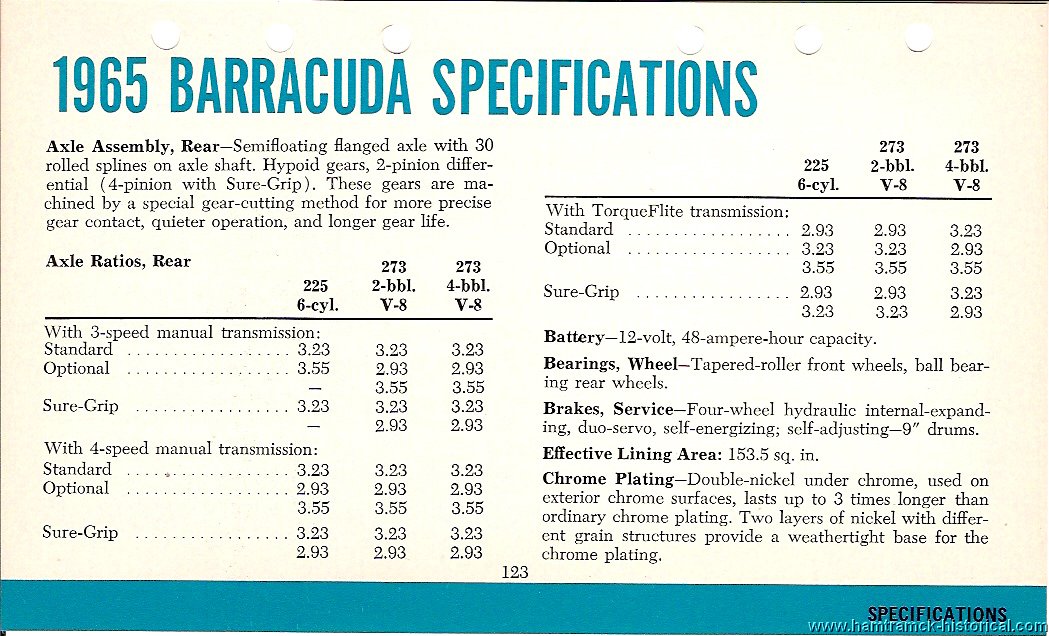 1965 BARRACUDA SPECIFICATIONS

**Axle Assembly, Rear**—Semifloating flanged axle with 30 rolled splines on axle shaft. Hypoid gears, 2-pinion differential (4-pinion with Sure-Grip). These gears are machined by a special gear-cutting method for more precise gear contact, quieter operation, and longer gear life.

**Axle Ratios, Rear**

| | 225 6-cyl. | 273 2-bbl. V-8 | 273 4-bbl. V-8 |
|---|---|---|---|
| With 3-speed manual transmission: | | | |
| Standard | 3.23 | 3.23 | 3.23 |
| Optional | 3.55 | 2.93 | 2.93 |
| | — | 3.55 | 3.55 |
| Sure-Grip | 3.23 | 3.23 | 3.23 |
| | — | 2.93 | 2.93 |
| With 4-speed manual transmission: | | | |
| Standard | 3.23 | 3.23 | 3.23 |
| Optional | 2.93 | 2.93 | 2.93 |
| | 3.55 | 3.55 | 3.55 |
| Sure-Grip | 3.23 | 3.23 | 3.23 |
| | 2.93 | 2.93 | 2.93 |

| | 225 6-cyl. | 273 2-bbl. V-8 | 273 4-bbl. V-8 |
|---|---|---|---|
| With TorqueFlite transmission: | | | |
| Standard | 2.93 | 2.93 | 3.23 |
| Optional | 3.23 | 3.23 | 2.93 |
| | 3.55 | 3.55 | 3.55 |
| Sure-Grip | 2.93 | 2.93 | 3.23 |
| | 3.23 | 3.23 | 2.93 |

**Battery**—12-volt, 48-ampere-hour capacity.

**Bearings, Wheel**—Tapered-roller front wheels, ball bearing rear wheels.

**Brakes, Service**—Four-wheel hydraulic internal-expanding, duo-servo, self-energizing; self-adjusting—9″ drums.

**Effective Lining Area:** 153.5 sq. in.

**Chrome Plating**—Double-nickel under chrome, used on exterior chrome surfaces, lasts up to 3 times longer than ordinary chrome plating. Two layers of nickel with different grain structures provide a weathertight base for the chrome plating.

123

SPECIFICATIONS

www.hamtramck-historical.com